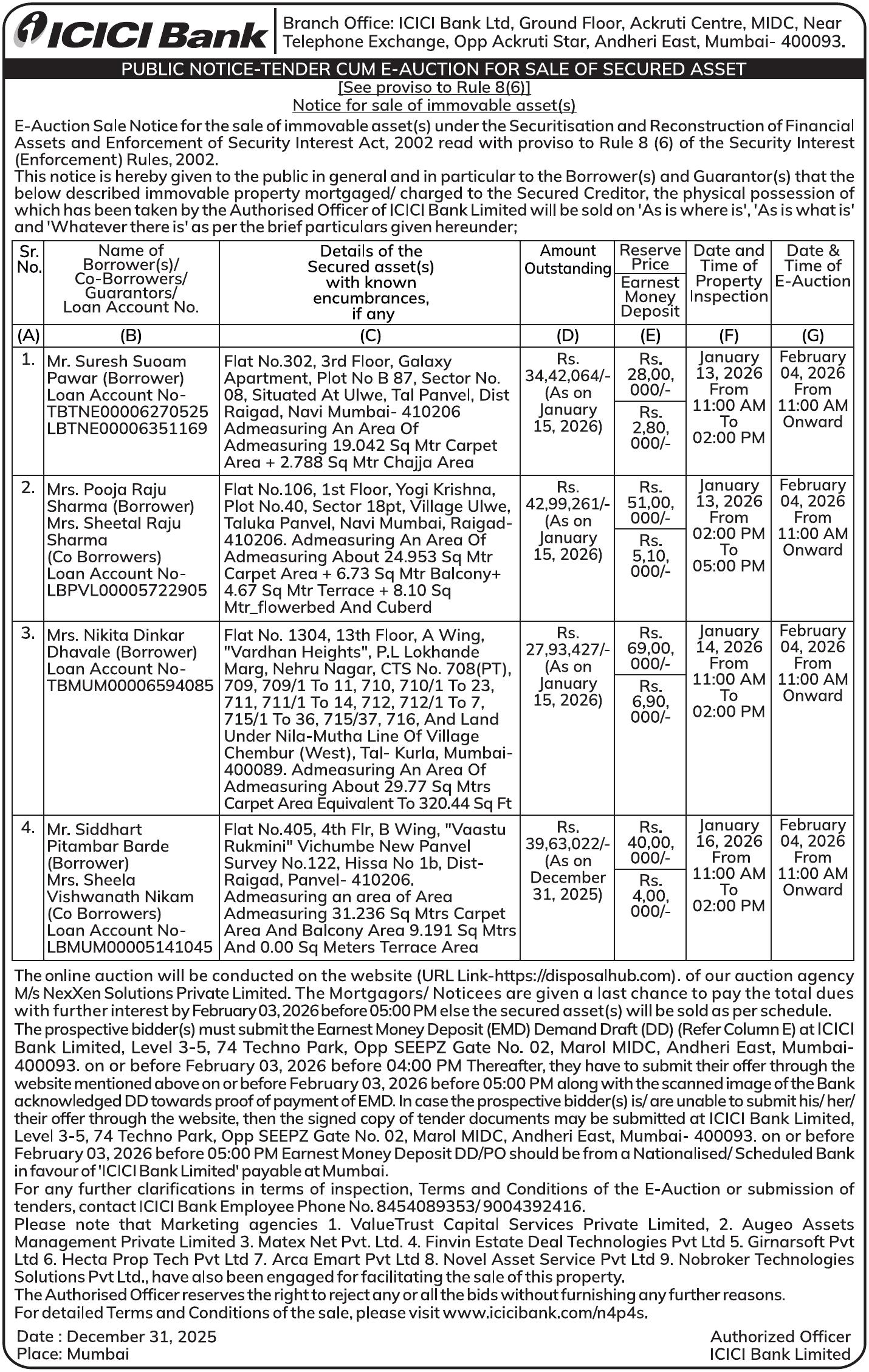 ICICI Bank

Branch Office: ICICI Bank Ltd, Ground Floor, Ackruti Centre, MIDC, Near Telephone Exchange, Opp Ackruti Star, Andheri East, Mumbai- 400093.

PUBLIC NOTICE-TENDER CUM E-AUCTION FOR SALE OF SECURED ASSET

[See proviso to Rule 8(6)]

Notice for sale of immovable asset(s)

E-Auction Sale Notice for the sale of immovable asset(s) under the Securitisation and Reconstruction of Financial Assets and Enforcement of Security Interest Act, 2002 read with proviso to Rule 8 (6) of the Security Interest (Enforcement) Rules, 2002.
This notice is hereby given to the public in general and in particular to the Borrower(s) and Guarantor(s) that the below described immovable property mortgaged/ charged to the Secured Creditor, the physical possession of which has been taken by the Authorised Officer of ICICI Bank Limited will be sold on 'As is where is', 'As is what is' and 'Whatever there is' as per the brief particulars given hereunder;

| Sr. No. | Name of Borrower(s)/ Co-Borrowers/ Guarantors/ Loan Account No. | Details of the Secured asset(s) with known encumbrances, if any | Amount Outstanding | Reserve Price / Earnest Money Deposit | Date and Time of Property Inspection | Date & Time of E-Auction |
|---|---|---|---|---|---|---|
| (A) | (B) | (C) | (D) | (E) | (F) | (G) |
| 1. | Mr. Suresh Suoam Pawar (Borrower) Loan Account No- TBTNE00006270525 LBTNE00006351169 | Flat No.302, 3rd Floor, Galaxy Apartment, Plot No B 87, Sector No. 08, Situated At Ulwe, Tal Panvel, Dist Raigad, Navi Mumbai- 410206 Admeasuring An Area Of Admeasuring 19.042 Sq Mtr Carpet Area + 2.788 Sq Mtr Chajja Area | Rs. 34,42,064/- (As on January 15, 2026) | Rs. 28,00, 000/- / Rs. 2,80, 000/- | January 13, 2026 From 11:00 AM To 02:00 PM | February 04, 2026 From 11:00 AM Onward |
| 2. | Mrs. Pooja Raju Sharma (Borrower) Mrs. Sheetal Raju Sharma (Co Borrowers) Loan Account No- LBPVL00005722905 | Flat No.106, 1st Floor, Yogi Krishna, Plot No.40, Sector 18pt, Village Ulwe, Taluka Panvel, Navi Mumbai, Raigad- 410206. Admeasuring An Area Of Admeasuring About 24.953 Sq Mtr Carpet Area + 6.73 Sq Mtr Balcony+ 4.67 Sq Mtr Terrace + 8.10 Sq Mtr_flowerbed And Cuberd | Rs. 42,99,261/- (As on January 15, 2026) | Rs. 51,00, 000/- / Rs. 5,10, 000/- | January 13, 2026 From 02:00 PM To 05:00 PM | February 04, 2026 From 11:00 AM Onward |
| 3. | Mrs. Nikita Dinkar Dhavale (Borrower) Loan Account No- TBMUM00006594085 | Flat No. 1304, 13th Floor, A Wing, "Vardhan Heights", P.L Lokhande Marg, Nehru Nagar, CTS No. 708(PT), 709, 709/1 To 11, 710, 710/1 To 23, 711, 711/1 To 14, 712, 712/1 To 7, 715/1 To 36, 715/37, 716, And Land Under Nila-Mutha Line Of Village Chembur (West), Tal- Kurla, Mumbai- 400089. Admeasuring An Area Of Admeasuring About 29.77 Sq Mtrs Carpet Area Equivalent To 320.44 Sq Ft | Rs. 27,93,427/- (As on January 15, 2026) | Rs. 69,00, 000/- / Rs. 6,90, 000/- | January 14, 2026 From 11:00 AM To 02:00 PM | February 04, 2026 From 11:00 AM Onward |
| 4. | Mr. Siddhart Pitambar Barde (Borrower) Mrs. Sheela Vishwanath Nikam (Co Borrowers) Loan Account No- LBMUM00005141045 | Flat No.405, 4th Flr, B Wing, "Vaastu Rukmini" Vichumbe New Panvel Survey No.122, Hissa No 1b, Dist- Raigad, Panvel- 410206. Admeasuring an area of Area Admeasuring 31.236 Sq Mtrs Carpet Area And Balcony Area 9.191 Sq Mtrs And 0.00 Sq Meters Terrace Area | Rs. 39,63,022/- (As on December 31, 2025) | Rs. 40,00, 000/- / Rs. 4,00, 000/- | January 16, 2026 From 11:00 AM To 02:00 PM | February 04, 2026 From 11:00 AM Onward |

The online auction will be conducted on the website (URL Link-https://disposalhub.com). of our auction agency M/s NexXen Solutions Private Limited. The Mortgagors/ Noticees are given a last chance to pay the total dues with further interest by February 03, 2026 before 05:00 PM else the secured asset(s) will be sold as per schedule.
The prospective bidder(s) must submit the Earnest Money Deposit (EMD) Demand Draft (DD) (Refer Column E) at ICICI Bank Limited, Level 3-5, 74 Techno Park, Opp SEEPZ Gate No. 02, Marol MIDC, Andheri East, Mumbai- 400093. on or before February 03, 2026 before 04:00 PM Thereafter, they have to submit their offer through the website mentioned above on or before February 03, 2026 before 05:00 PM along with the scanned image of the Bank acknowledged DD towards proof of payment of EMD. In case the prospective bidder(s) is/ are unable to submit his/ her/ their offer through the website, then the signed copy of tender documents may be submitted at ICICI Bank Limited, Level 3-5, 74 Techno Park, Opp SEEPZ Gate No. 02, Marol MIDC, Andheri East, Mumbai- 400093. on or before February 03, 2026 before 05:00 PM Earnest Money Deposit DD/PO should be from a Nationalised/ Scheduled Bank in favour of 'ICICI Bank Limited' payable at Mumbai.
For any further clarifications in terms of inspection, Terms and Conditions of the E-Auction or submission of tenders, contact ICICI Bank Employee Phone No. 8454089353/ 9004392416.
Please note that Marketing agencies 1. ValueTrust Capital Services Private Limited, 2. Augeo Assets Management Private Limited 3. Matex Net Pvt. Ltd. 4. Finvin Estate Deal Technologies Pvt Ltd 5. Girnarsoft Pvt Ltd 6. Hecta Prop Tech Pvt Ltd 7. Arca Emart Pvt Ltd 8. Novel Asset Service Pvt Ltd 9. Nobroker Technologies Solutions Pvt Ltd., have also been engaged for facilitating the sale of this property.
The Authorised Officer reserves the right to reject any or all the bids without furnishing any further reasons.
For detailed Terms and Conditions of the sale, please visit www.icicibank.com/n4p4s.

Date : December 31, 2025
Place: Mumbai

Authorized Officer
ICICI Bank Limited